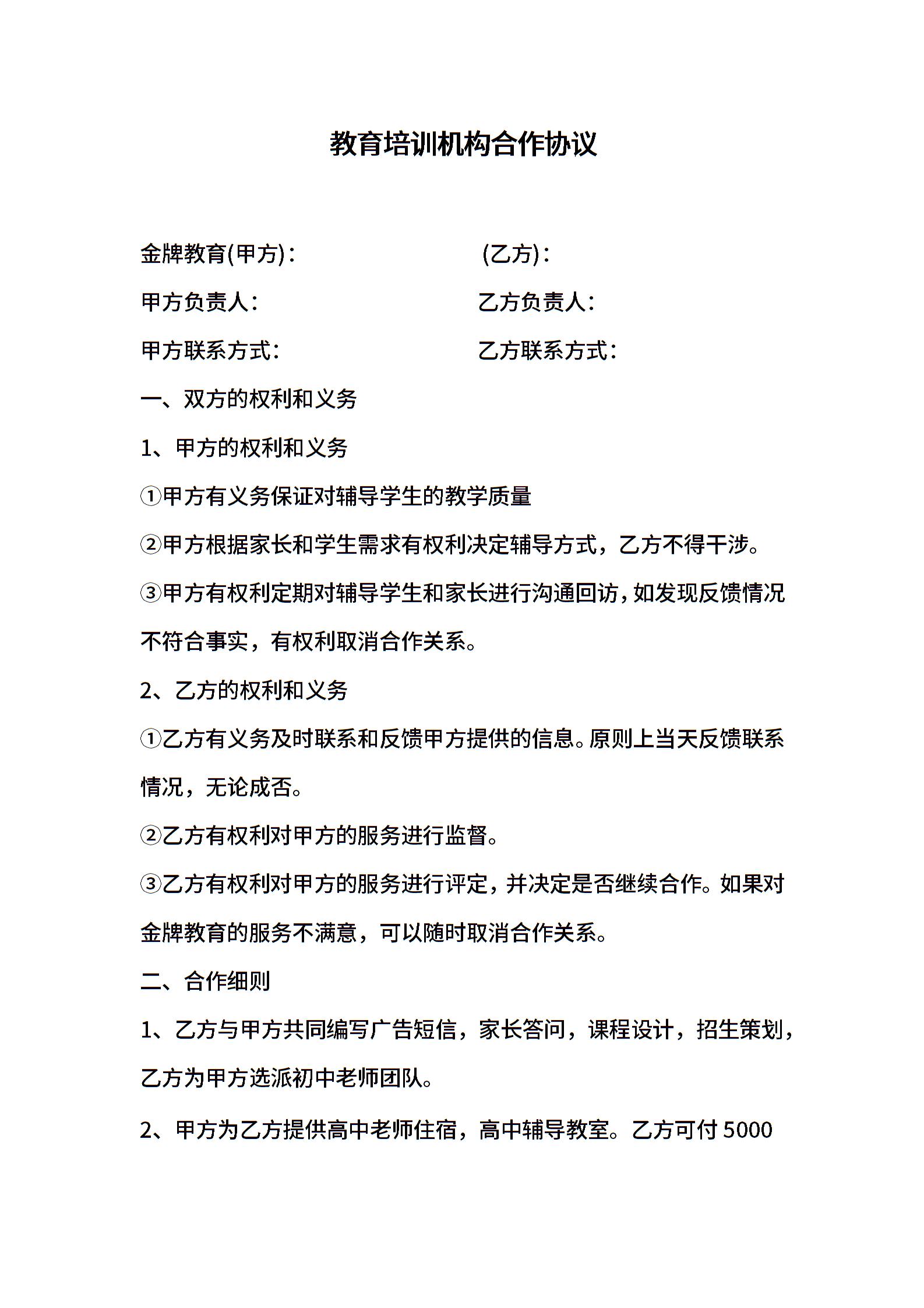 教育培训机构合作协议

金牌教育(甲方)：　　　　　　(乙方)：

甲方负责人：　　　　　　　　乙方负责人：

甲方联系方式：　　　　　　　乙方联系方式：

一、双方的权利和义务

1、甲方的权利和义务

①甲方有义务保证对辅导学生的教学质量

②甲方根据家长和学生需求有权利决定辅导方式，乙方不得干涉。

③甲方有权利定期对辅导学生和家长进行沟通回访，如发现反馈情况不符合事实，有权利取消合作关系。

2、乙方的权利和义务

①乙方有义务及时联系和反馈甲方提供的信息。原则上当天反馈联系情况，无论成否。

②乙方有权利对甲方的服务进行监督。

③乙方有权利对甲方的服务进行评定，并决定是否继续合作。如果对金牌教育的服务不满意，可以随时取消合作关系。

二、合作细则

1、乙方与甲方共同编写广告短信，家长答问，课程设计，招生策划，乙方为甲方选派初中老师团队。

2、甲方为乙方提供高中老师住宿，高中辅导教室。乙方可付 5000